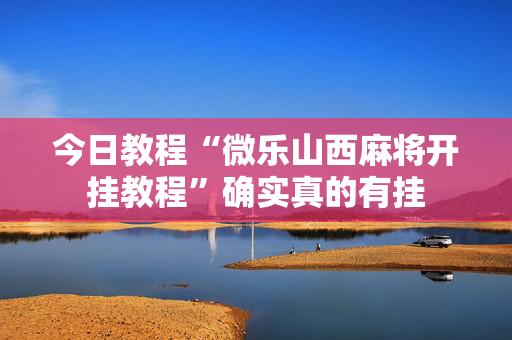 今日教程“微乐山西麻将开挂教程”确实真的有挂